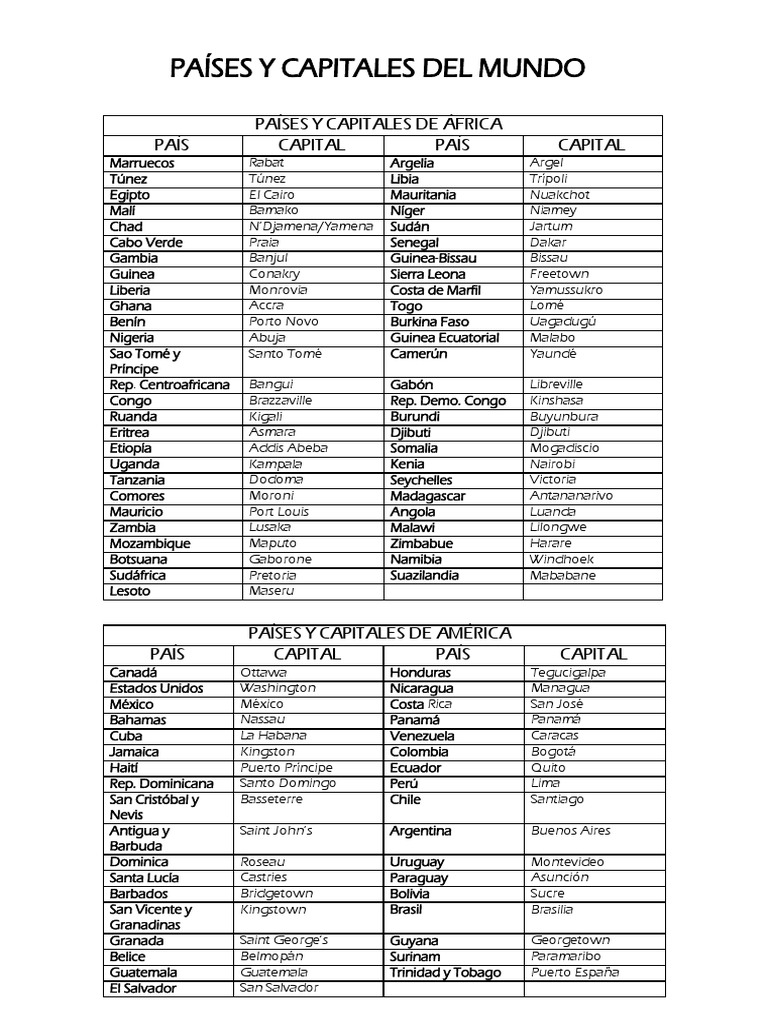 PAÍSES Y CAPITALES DEL MUNDO

| PAÍSES Y CAPITALES DE ÁFRICA | | | |
|---|---|---|---|
| PAÍS | CAPITAL | PAÍS | CAPITAL |
| Marruecos | Rabat | Argelia | Argel |
| Túnez | Túnez | Libia | Trípoli |
| Egipto | El Cairo | Mauritania | Nuakchot |
| Malí | Bamako | Níger | Niamey |
| Chad | N'Djamena/Yamena | Sudán | Jartum |
| Cabo Verde | Praia | Senegal | Dakar |
| Gambia | Banjul | Guinea-Bissau | Bissau |
| Guinea | Conakry | Sierra Leona | Freetown |
| Liberia | Monrovia | Costa de Marfil | Yamussukro |
| Ghana | Accra | Togo | Lomé |
| Benín | Porto Novo | Burkina Faso | Uagadugú |
| Nigeria | Abuja | Guinea Ecuatorial | Malabo |
| Sao Tomé y Príncipe | Santo Tomé | Camerún | Yaundé |
| Rep. Centroafricana | Bangui | Gabón | Libreville |
| Congo | Brazzaville | Rep. Demo. Congo | Kinshasa |
| Ruanda | Kigali | Burundi | Buyunbura |
| Eritrea | Asmara | Djibuti | Djibuti |
| Etiopía | Addis Abeba | Somalia | Mogadiscio |
| Uganda | Kampala | Kenia | Nairobi |
| Tanzania | Dodoma | Seychelles | Victoria |
| Comores | Moroni | Madagascar | Antananarivo |
| Mauricio | Port Louis | Angola | Luanda |
| Zambia | Lusaka | Malawi | Lilongwe |
| Mozambique | Maputo | Zimbabue | Harare |
| Botsuana | Gaborone | Namibia | Windhoek |
| Sudáfrica | Pretoria | Suazilandia | Mababane |
| Lesoto | Maseru | | |

| PAÍSES Y CAPITALES DE AMÉRICA | | | |
|---|---|---|---|
| PAÍS | CAPITAL | PAÍS | CAPITAL |
| Canadá | Ottawa | Honduras | Tegucigalpa |
| Estados Unidos | Washington | Nicaragua | Managua |
| México | México | Costa Rica | San José |
| Bahamas | Nassau | Panamá | Panamá |
| Cuba | La Habana | Venezuela | Caracas |
| Jamaica | Kingston | Colombia | Bogotá |
| Haití | Puerto Príncipe | Ecuador | Quito |
| Rep. Dominicana | Santo Domingo | Perú | Lima |
| San Cristóbal y Nevis | Basseterre | Chile | Santiago |
| Antigua y Barbuda | Saint John's | Argentina | Buenos Aires |
| Dominica | Roseau | Uruguay | Montevideo |
| Santa Lucía | Castries | Paraguay | Asunción |
| Barbados | Bridgetown | Bolivia | Sucre |
| San Vicente y Granadinas | Kingstown | Brasil | Brasilia |
| Granada | Saint George's | Guyana | Georgetown |
| Belice | Belmopán | Surinam | Paramaribo |
| Guatemala | Guatemala | Trinidad y Tobago | Puerto España |
| El Salvador | San Salvador | | |